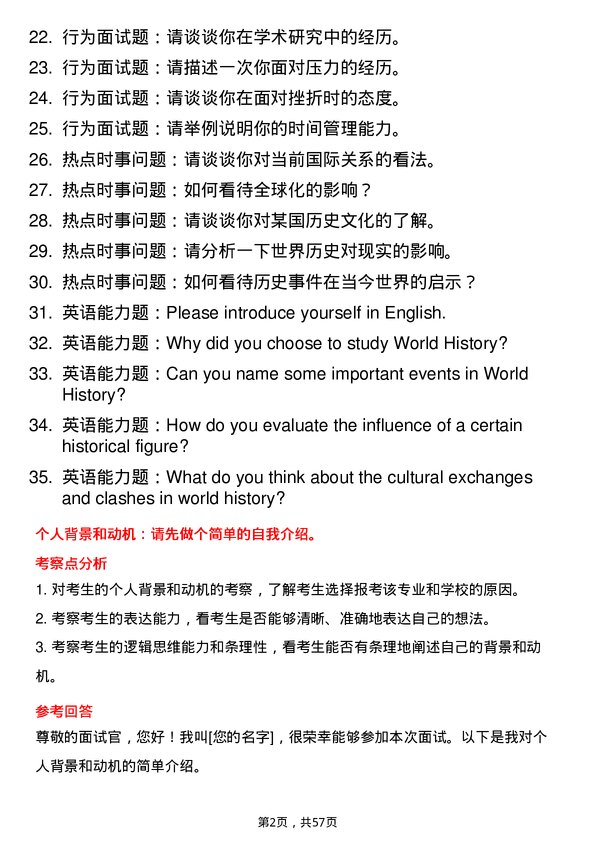 22. 行为面试题：请谈谈你在学术研究中的经历。

23. 行为面试题：请描述一次你面对压力的经历。

24. 行为面试题：请谈谈你在面对挫折时的态度。

25. 行为面试题：请举例说明你的时间管理能力。

26. 热点时事问题：请谈谈你对当前国际关系的看法。

27. 热点时事问题：如何看待全球化的影响？

28. 热点时事问题：请谈谈你对某国历史文化的了解。

29. 热点时事问题：请分析一下世界历史对现实的影响。

30. 热点时事问题：如何看待历史事件在当今世界的启示？

31. 英语能力题：Please introduce yourself in English.

32. 英语能力题：Why did you choose to study World History?

33. 英语能力题：Can you name some important events in World History?

34. 英语能力题：How do you evaluate the influence of a certain historical figure?

35. 英语能力题：What do you think about the cultural exchanges and clashes in world history?

个人背景和动机：请先做个简单的自我介绍。

考察点分析

1. 对考生的个人背景和动机的考察，了解考生选择报考该专业和学校的原因。

2. 考察考生的表达能力，看考生是否能够清晰、准确地表达自己的想法。

3. 考察考生的逻辑思维能力和条理性，看考生能否有条理地阐述自己的背景和动机。

参考回答

尊敬的面试官，您好！我叫[您的名字]，很荣幸能够参加本次面试。以下是我对个人背景和动机的简单介绍。

第2页，共57页